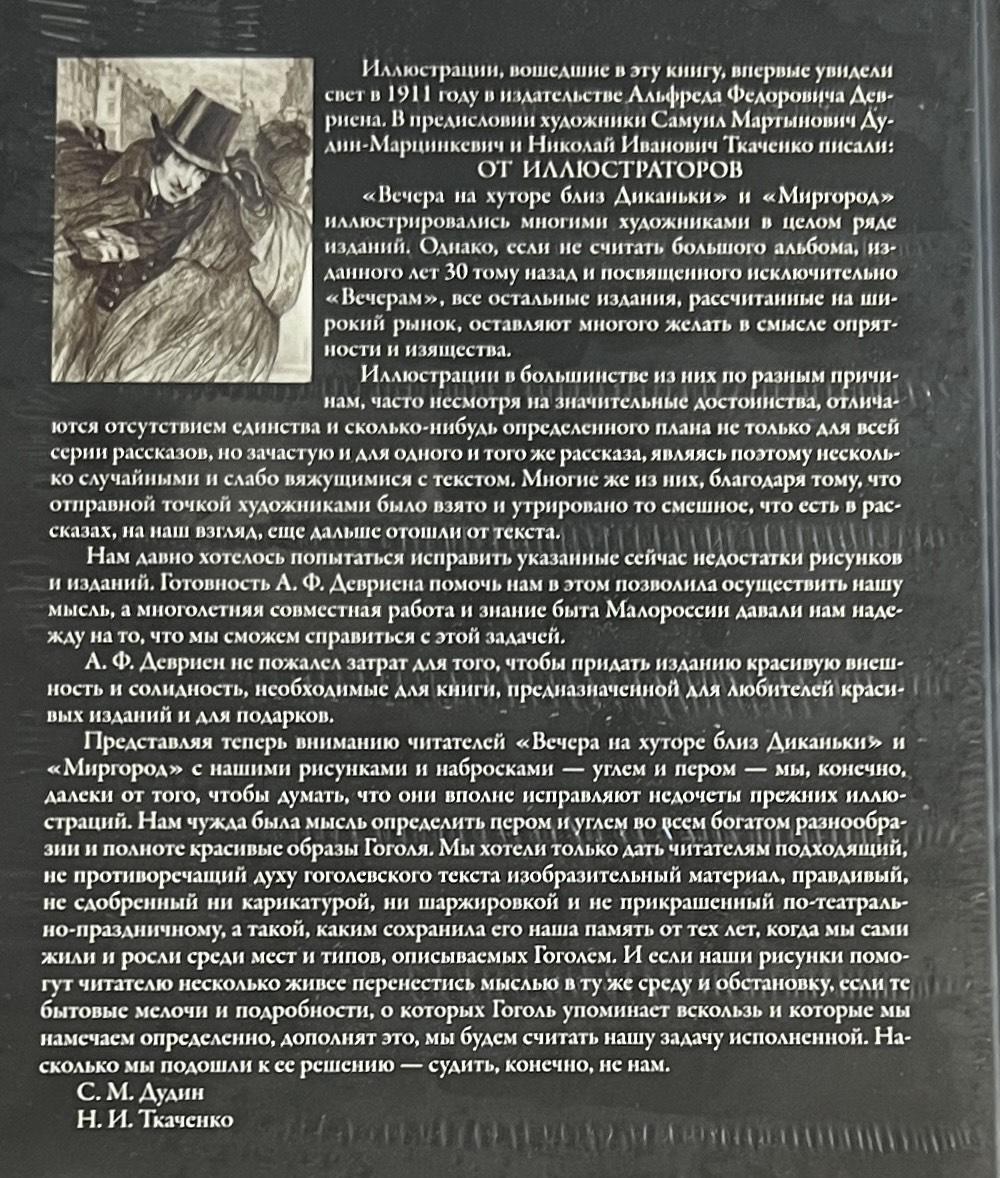 Иллюстрации, вошедшие в эту книгу, впервые увидели свет в 1911 году в издательстве Альфреда Федоровича Девриена. В предисловии художники Самуил Мартынович Дудин-Марцинкевич и Николай Иванович Ткаченко писали:

ОТ ИЛЛЮСТРАТОРОВ

«Вечера на хуторе близ Диканьки» и «Миргород» иллюстрировались многими художниками в целом ряде изданий. Однако, если не считать большого альбома, изданного лет 30 тому назад и посвященного исключительно «Вечерам», все остальные издания, рассчитанные на широкий рынок, оставляют многого желать в смысле опрятности и изящества.

Иллюстрации в большинстве из них по разным причинам, часто несмотря на значительные достоинства, отличаются отсутствием единства и сколько-нибудь определенного плана не только для всей серии рассказов, но зачастую и для одного и того же рассказа, являясь поэтому несколько случайными и слабо вяжущимися с текстом. Многие же из них, благодаря тому, что отправной точкой художниками было взято и утрировано то смешное, что есть в рассказах, на наш взгляд, еще дальше отошли от текста.

Нам давно хотелось попытаться исправить указанные сейчас недостатки рисунков и изданий. Готовность А. Ф. Девриена помочь нам в этом позволила осуществить нашу мысль, а многолетняя совместная работа и знание быта Малороссии давали нам надежду на то, что мы сможем справиться с этой задачей.

А. Ф. Девриен не пожалел затрат для того, чтобы придать изданию красивую внешность и солидность, необходимые для книги, предназначенной для любителей красивых изданий и для подарков.

Представляя теперь вниманию читателей «Вечера на хуторе близ Диканьки» и «Миргород» с нашими рисунками и набросками — углем и пером — мы, конечно, далеки от того, чтобы думать, что они вполне исправляют недочеты прежних иллюстраций. Нам чужда была мысль определить пером и углем во всем богатом разнообразии и полноте красивые образы Гоголя. Мы хотели только дать читателям подходящий, не противоречащий духу гоголевского текста изобразительный материал, правдивый, не сдобренный ни карикатурой, ни шаржировкой и не прикрашенный по-театрально-праздничному, а такой, каким сохранила его наша память от тех лет, когда мы сами жили и росли среди мест и типов, описываемых Гоголем. И если наши рисунки помогут читателю несколько живее перенестись мыслью в ту же среду и обстановку, если те бытовые мелочи и подробности, о которых Гоголь упоминает вскользь и которые мы намечаем определенно, дополнят это, мы будем считать нашу задачу исполненной. Насколько мы подошли к ее решению — судить, конечно, не нам.

С. М. Дудин
Н. И. Ткаченко